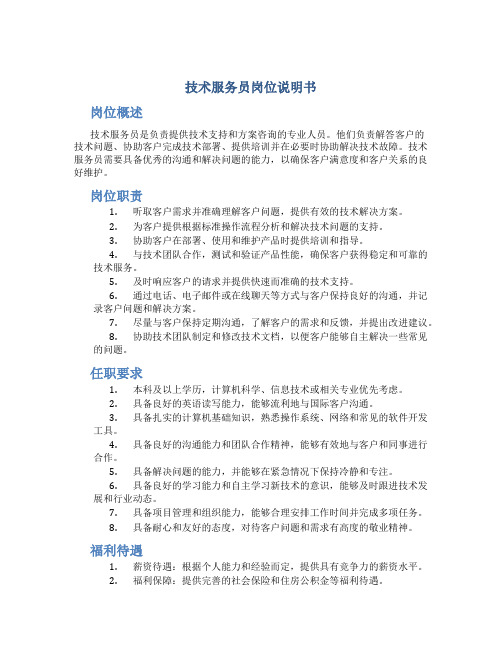 技术服务员岗位说明书

岗位概述

技术服务员是负责提供技术支持和方案咨询的专业人员。他们负责解答客户的技术问题、协助客户完成技术部署、提供培训并在必要时协助解决技术故障。技术服务员需要具备优秀的沟通和解决问题的能力，以确保客户满意度和客户关系的良好维护。

岗位职责

1. 听取客户需求并准确理解客户问题，提供有效的技术解决方案。
2. 为客户提供根据标准操作流程分析和解决技术问题的支持。
3. 协助客户在部署、使用和维护产品时提供培训和指导。
4. 与技术团队合作，测试和验证产品性能，确保客户获得稳定和可靠的技术服务。
5. 及时响应客户的请求并提供快速而准确的技术支持。
6. 通过电话、电子邮件或在线聊天等方式与客户保持良好的沟通，并记录客户问题和解决方案。
7. 尽量与客户保持定期沟通，了解客户的需求和反馈，并提出改进建议。
8. 协助技术团队制定和修改技术文档，以便客户能够自主解决一些常见的问题。

任职要求

1. 本科及以上学历，计算机科学、信息技术或相关专业优先考虑。
2. 具备良好的英语读写能力，能够流利地与国际客户沟通。
3. 具备扎实的计算机基础知识，熟悉操作系统、网络和常见的软件开发工具。
4. 具备良好的沟通能力和团队合作精神，能够有效地与客户和同事进行合作。
5. 具备解决问题的能力，并能够在紧急情况下保持冷静和专注。
6. 具备良好的学习能力和自主学习新技术的意识，能够及时跟进技术发展和行业动态。
7. 具备项目管理和组织能力，能够合理安排工作时间并完成多项任务。
8. 具备耐心和友好的态度，对待客户问题和需求有高度的敬业精神。

福利待遇

1. 薪资待遇：根据个人能力和经验而定，提供具有竞争力的薪资水平。
2. 福利保障：提供完善的社会保险和住房公积金等福利待遇。